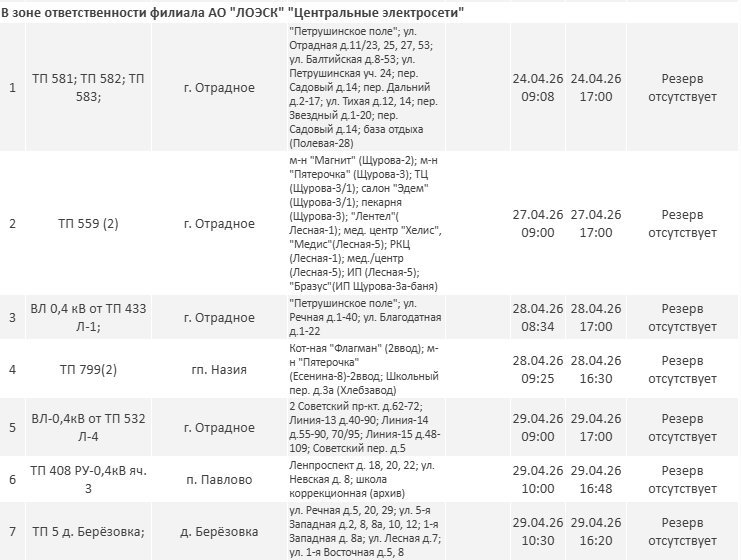 В зоне ответственности филиала АО "ЛОЭСК" "Центральные электросети"

| | | | | | | |
|---|---|---|---|---|---|---|
| 1 | ТП 581; ТП 582; ТП 583; | г. Отрадное | "Петрушинское поле"; ул. Отрадная д.11/23, 25, 27, 53; ул. Балтийская д.8-53; ул. Петрушинская уч. 24; пер. Садовый д.14; пер. Дальний д.2-17; ул. Тихая д.12, 14; пер. Звездный д.1-20; пер. Садовый д.14; база отдыха (Полевая-28) | 24.04.26 09:08 | 24.04.26 17:00 | Резерв отсутствует |
| 2 | ТП 559 (2) | г. Отрадное | м-н "Магнит" (Щурова-2); м-н "Пятерочка" (Щурова-3); ТЦ (Щурова-3/1); салон "Эдем" (Щурова-3/1); пекарня (Щурова-3); "Лентел"( Лесная-1); мед. центр "Хелис", "Медис"(Лесная-5); РКЦ (Лесная-1); мед./центр (Лесная-5); ИП (Лесная-5); "Бразус"(ИП Щурова-3а-баня) | 27.04.26 09:00 | 27.04.26 17:00 | Резерв отсутствует |
| 3 | ВЛ 0,4 кВ от ТП 433 Л-1; | г. Отрадное | "Петрушинское поле"; ул. Речная д.1-40; ул. Благодатная д.1-22 | 28.04.26 08:34 | 28.04.26 17:00 | Резерв отсутствует |
| 4 | ТП 799(2) | гп. Назия | Кот-ная "Флагман" (2ввод); м-н "Пятерочка" (Есенина-8)-2ввод; Школьный пер. д.3а (Хлебзавод) | 28.04.26 09:25 | 28.04.26 16:30 | Резерв отсутствует |
| 5 | ВЛ-0,4кВ от ТП 532 Л-4 | г. Отрадное | 2 Советский пр-кт. д.62-72; Линия-13 д.40-90; Линия-14 д.55-90, 70/95; Линия-15 д.48-109; Советский пер. д.5 | 29.04.26 09:00 | 29.04.26 17:00 | Резерв отсутствует |
| 6 | ТП 408 РУ-0,4кВ яч. 3 | п. Павлово | Ленпроспект д. 18, 20, 22; ул. Невская д. 8; школа коррекционная (архив) | 29.04.26 10:00 | 29.04.26 16:48 | Резерв отсутствует |
| 7 | ТП 5 д. Берёзовка; | д. Берёзовка | ул. Речная д.5, 20, 29; ул. 5-я Западная д.2, 8, 8а, 10, 12; 1-я Западная д. 8а; ул. Лесная д.7; ул. 1-я Восточная д.5, 8 | 29.04.26 10:30 | 29.04.26 16:20 | Резерв отсутствует |